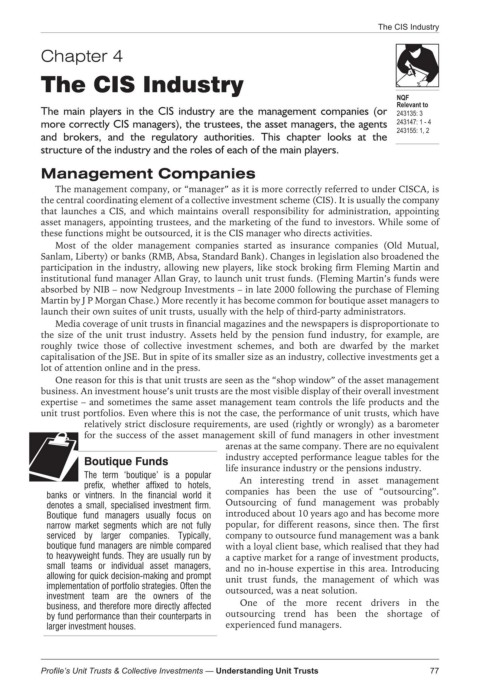 The CIS Industry

Chapter 4

The CIS Industry

NQF
Relevant to
243135: 3
243147: 1 - 4
243155: 1, 2

The main players in the CIS industry are the management companies (or more correctly CIS managers), the trustees, the asset managers, the agents and brokers, and the regulatory authorities. This chapter looks at the structure of the industry and the roles of each of the main players.

Management Companies

The management company, or "manager" as it is more correctly referred to under CISCA, is the central coordinating element of a collective investment scheme (CIS). It is usually the company that launches a CIS, and which maintains overall responsibility for administration, appointing asset managers, appointing trustees, and the marketing of the fund to investors. While some of these functions might be outsourced, it is the CIS manager who directs activities.

Most of the older management companies started as insurance companies (Old Mutual, Sanlam, Liberty) or banks (RMB, Absa, Standard Bank). Changes in legislation also broadened the participation in the industry, allowing new players, like stock broking firm Fleming Martin and institutional fund manager Allan Gray, to launch unit trust funds. (Fleming Martin's funds were absorbed by NIB – now Nedgroup Investments – in late 2000 following the purchase of Fleming Martin by J P Morgan Chase.) More recently it has become common for boutique asset managers to launch their own suites of unit trusts, usually with the help of third-party administrators.

Media coverage of unit trusts in financial magazines and the newspapers is disproportionate to the size of the unit trust industry. Assets held by the pension fund industry, for example, are roughly twice those of collective investment schemes, and both are dwarfed by the market capitalisation of the JSE. But in spite of its smaller size as an industry, collective investments get a lot of attention online and in the press.

One reason for this is that unit trusts are seen as the "shop window" of the asset management business. An investment house's unit trusts are the most visible display of their overall investment expertise – and sometimes the same asset management team controls the life products and the unit trust portfolios. Even where this is not the case, the performance of unit trusts, which have relatively strict disclosure requirements, are used (rightly or wrongly) as a barometer for the success of the asset management skill of fund managers in other investment arenas at the same company. There are no equivalent industry accepted performance league tables for the life insurance industry or the pensions industry.

An interesting trend in asset management companies has been the use of "outsourcing". Outsourcing of fund management was probably introduced about 10 years ago and has become more popular, for different reasons, since then. The first company to outsource fund management was a bank with a loyal client base, which realised that they had a captive market for a range of investment products, and no in-house expertise in this area. Introducing unit trust funds, the management of which was outsourced, was a neat solution.

One of the more recent drivers in the outsourcing trend has been the shortage of experienced fund managers.

Boutique Funds

The term 'boutique' is a popular prefix, whether affixed to hotels, banks or vintners. In the financial world it denotes a small, specialised investment firm. Boutique fund managers usually focus on narrow market segments which are not fully serviced by larger companies. Typically, boutique fund managers are nimble compared to heavyweight funds. They are usually run by small teams or individual asset managers, allowing for quick decision-making and prompt implementation of portfolio strategies. Often the investment team are the owners of the business, and therefore more directly affected by fund performance than their counterparts in larger investment houses.

Profile's Unit Trusts & Collective Investments — Understanding Unit Trusts 77